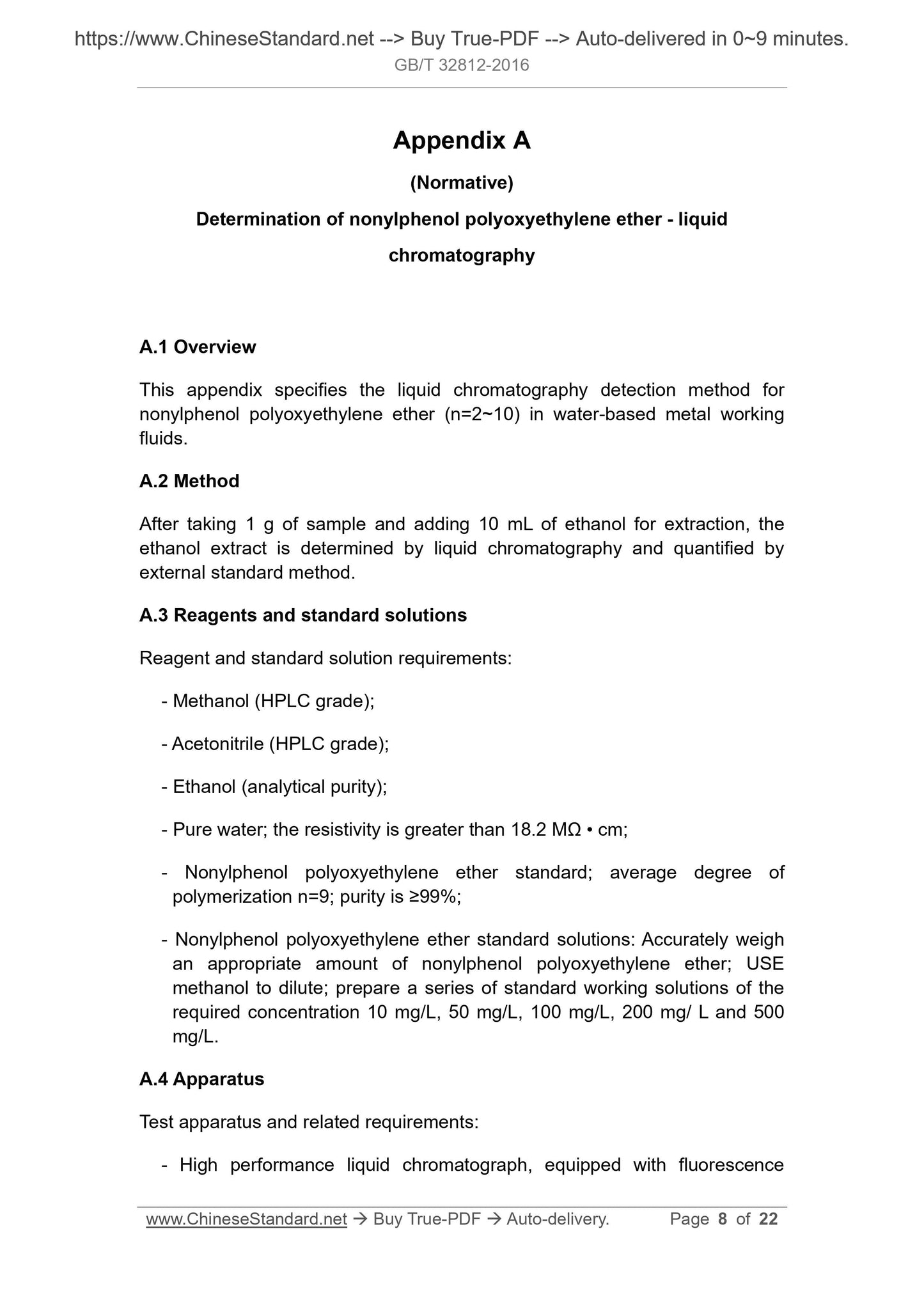 https://www.ChineseStandard.net --> Buy True-PDF --> Auto-delivered in 0~9 minutes.
GB/T 32812-2016

Appendix A

(Normative)

Determination of nonylphenol polyoxyethylene ether - liquid chromatography

A.1 Overview

This appendix specifies the liquid chromatography detection method for nonylphenol polyoxyethylene ether (n=2~10) in water-based metal working fluids.

A.2 Method

After taking 1 g of sample and adding 10 mL of ethanol for extraction, the ethanol extract is determined by liquid chromatography and quantified by external standard method.

A.3 Reagents and standard solutions

Reagent and standard solution requirements:

- Methanol (HPLC grade);

- Acetonitrile (HPLC grade);

- Ethanol (analytical purity);

- Pure water; the resistivity is greater than 18.2 MΩ • cm;

- Nonylphenol polyoxyethylene ether standard; average degree of polymerization n=9; purity is ≥99%;

- Nonylphenol polyoxyethylene ether standard solutions: Accurately weigh an appropriate amount of nonylphenol polyoxyethylene ether; USE methanol to dilute; prepare a series of standard working solutions of the required concentration 10 mg/L, 50 mg/L, 100 mg/L, 200 mg/ L and 500 mg/L.

A.4 Apparatus

Test apparatus and related requirements:

- High performance liquid chromatograph, equipped with fluorescence

www.ChineseStandard.net → Buy True-PDF → Auto-delivery. Page 8 of 22